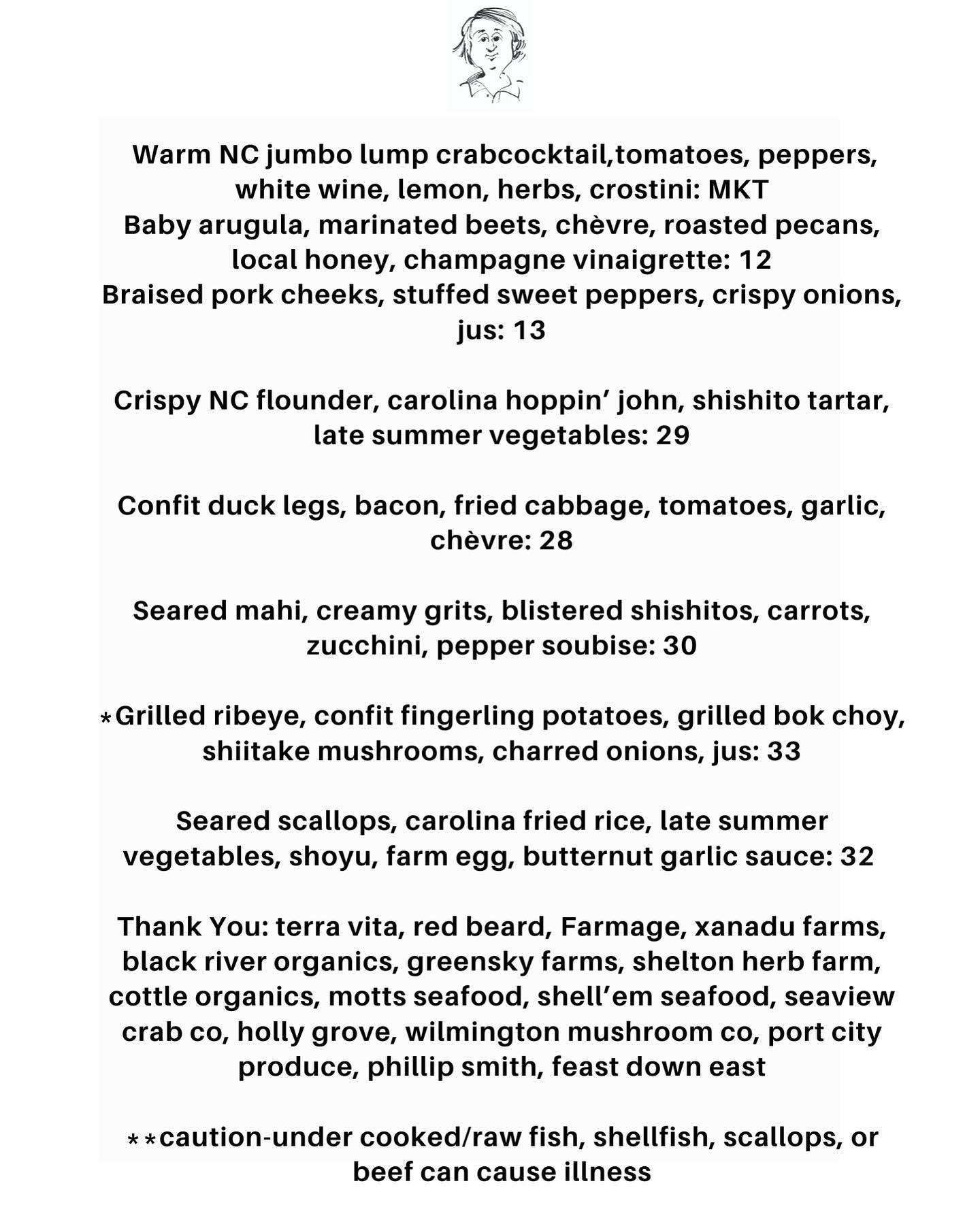 Warm NC jumbo lump crabcocktail,tomatoes, peppers, white wine, lemon, herbs, crostini: MKT
Baby arugula, marinated beets, chèvre, roasted pecans, local honey, champagne vinaigrette: 12
Braised pork cheeks, stuffed sweet peppers, crispy onions, jus: 13

Crispy NC flounder, carolina hoppin' john, shishito tartar, late summer vegetables: 29

Confit duck legs, bacon, fried cabbage, tomatoes, garlic, chèvre: 28

Seared mahi, creamy grits, blistered shishitos, carrots, zucchini, pepper soubise: 30

*Grilled ribeye, confit fingerling potatoes, grilled bok choy, shiitake mushrooms, charred onions, jus: 33

Seared scallops, carolina fried rice, late summer vegetables, shoyu, farm egg, butternut garlic sauce: 32

Thank You: terra vita, red beard, Farmage, xanadu farms, black river organics, greensky farms, shelton herb farm, cottle organics, motts seafood, shell'em seafood, seaview crab co, holly grove, wilmington mushroom co, port city produce, phillip smith, feast down east

**caution-under cooked/raw fish, shellfish, scallops, or beef can cause illness